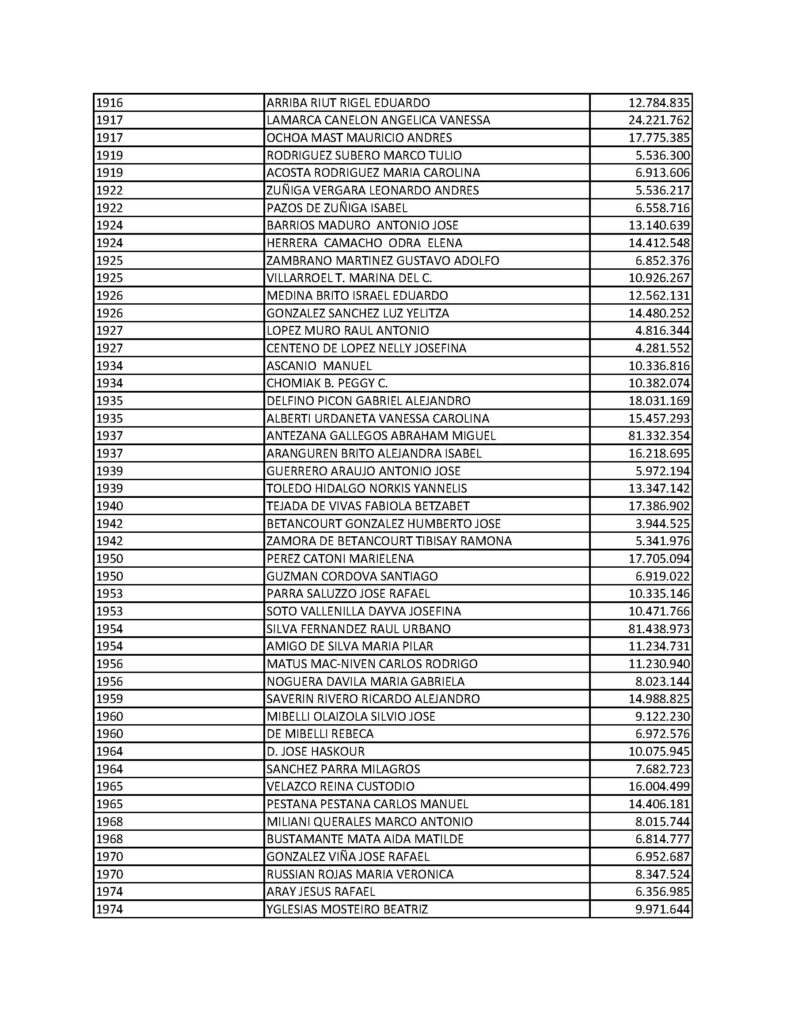 | | | |
|---|---|---|
| 1916 | ARRIBA RIUT RIGEL EDUARDO | 12.784.835 |
| 1917 | LAMARCA CANELON ANGELICA VANESSA | 24.221.762 |
| 1917 | OCHOA MAST MAURICIO ANDRES | 17.775.385 |
| 1919 | RODRIGUEZ SUBERO MARCO TULIO | 5.536.300 |
| 1919 | ACOSTA RODRIGUEZ MARIA CAROLINA | 6.913.606 |
| 1922 | ZUÑIGA VERGARA LEONARDO ANDRES | 5.536.217 |
| 1922 | PAZOS DE ZUÑIGA ISABEL | 6.558.716 |
| 1924 | BARRIOS MADURO ANTONIO JOSE | 13.140.639 |
| 1924 | HERRERA CAMACHO ODRA ELENA | 14.412.548 |
| 1925 | ZAMBRANO MARTINEZ GUSTAVO ADOLFO | 6.852.376 |
| 1925 | VILLARROEL T. MARINA DEL C. | 10.926.267 |
| 1926 | MEDINA BRITO ISRAEL EDUARDO | 12.562.131 |
| 1926 | GONZALEZ SANCHEZ LUZ YELITZA | 14.480.252 |
| 1927 | LOPEZ MURO RAUL ANTONIO | 4.816.344 |
| 1927 | CENTENO DE LOPEZ NELLY JOSEFINA | 4.281.552 |
| 1934 | ASCANIO MANUEL | 10.336.816 |
| 1934 | CHOMIAK B. PEGGY C. | 10.382.074 |
| 1935 | DELFINO PICON GABRIEL ALEJANDRO | 18.031.169 |
| 1935 | ALBERTI URDANETA VANESSA CAROLINA | 15.457.293 |
| 1937 | ANTEZANA GALLEGOS ABRAHAM MIGUEL | 81.332.354 |
| 1937 | ARANGUREN BRITO ALEJANDRA ISABEL | 16.218.695 |
| 1939 | GUERRERO ARAUJO ANTONIO JOSE | 5.972.194 |
| 1939 | TOLEDO HIDALGO NORKIS YANNELIS | 13.347.142 |
| 1940 | TEJADA DE VIVAS FABIOLA BETZABET | 17.386.902 |
| 1942 | BETANCOURT GONZALEZ HUMBERTO JOSE | 3.944.525 |
| 1942 | ZAMORA DE BETANCOURT TIBISAY RAMONA | 5.341.976 |
| 1950 | PEREZ CATONI MARIELENA | 17.705.094 |
| 1950 | GUZMAN CORDOVA SANTIAGO | 6.919.022 |
| 1953 | PARRA SALUZZO JOSE RAFAEL | 10.335.146 |
| 1953 | SOTO VALLENILLA DAYVA JOSEFINA | 10.471.766 |
| 1954 | SILVA FERNANDEZ RAUL URBANO | 81.438.973 |
| 1954 | AMIGO DE SILVA MARIA PILAR | 11.234.731 |
| 1956 | MATUS MAC-NIVEN CARLOS RODRIGO | 11.230.940 |
| 1956 | NOGUERA DAVILA MARIA GABRIELA | 8.023.144 |
| 1959 | SAVERIN RIVERO RICARDO ALEJANDRO | 14.988.825 |
| 1960 | MIBELLI OLAIZOLA SILVIO JOSE | 9.122.230 |
| 1960 | DE MIBELLI REBECA | 6.972.576 |
| 1964 | D. JOSE HASKOUR | 10.075.945 |
| 1964 | SANCHEZ PARRA MILAGROS | 7.682.723 |
| 1965 | VELAZCO REINA CUSTODIO | 16.004.499 |
| 1965 | PESTANA PESTANA CARLOS MANUEL | 14.406.181 |
| 1968 | MILIANI QUERALES MARCO ANTONIO | 8.015.744 |
| 1968 | BUSTAMANTE MATA AIDA MATILDE | 6.814.777 |
| 1970 | GONZALEZ VIÑA JOSE RAFAEL | 6.952.687 |
| 1970 | RUSSIAN ROJAS MARIA VERONICA | 8.347.524 |
| 1974 | ARAY JESUS RAFAEL | 6.356.985 |
| 1974 | YGLESIAS MOSTEIRO BEATRIZ | 9.971.644 |